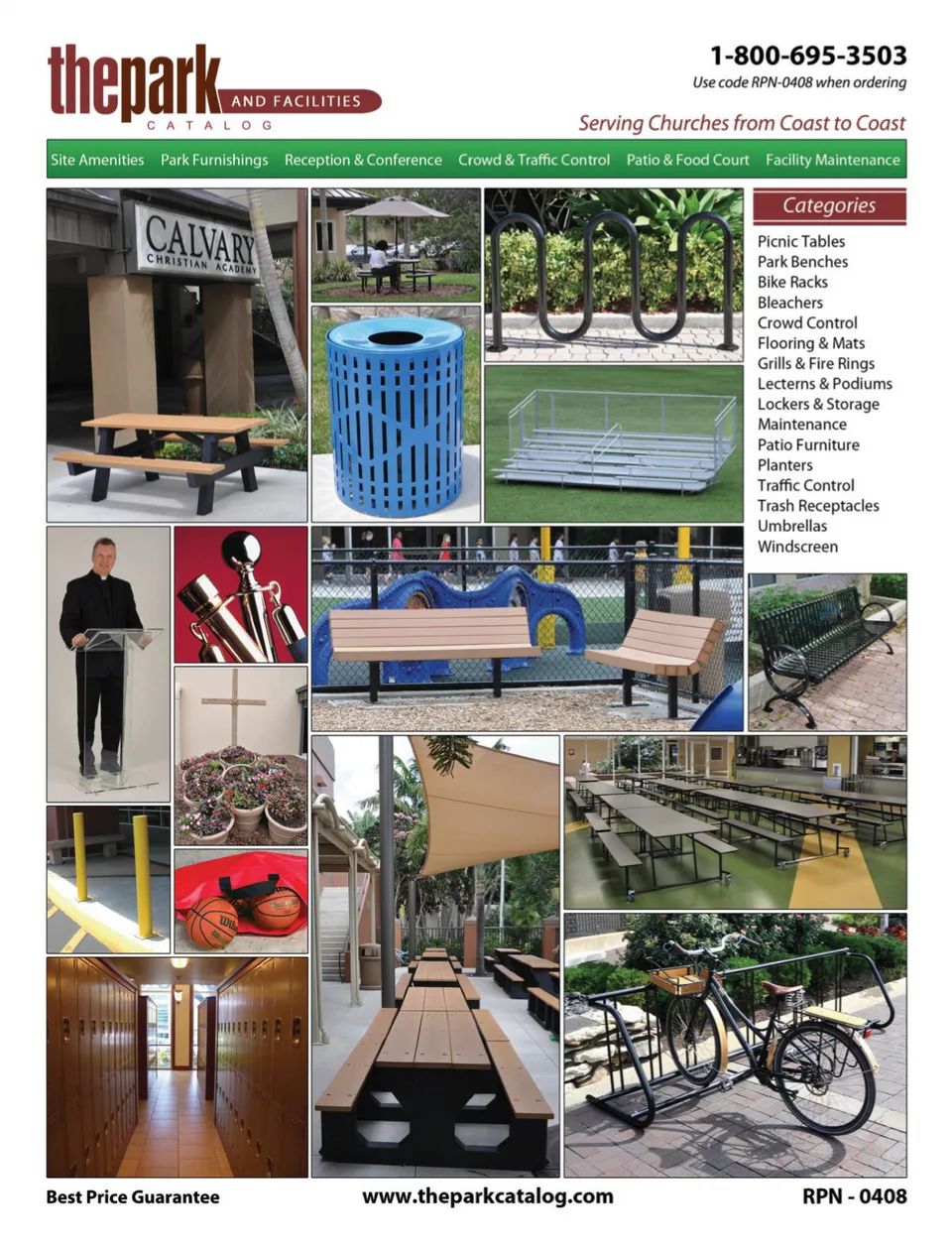 thepark AND FACILITIES
CATALOG

1-800-695-3503
Use code RPN-0408 when ordering

Serving Churches from Coast to Coast

Site Amenities Park Furnishings Reception & Conference Crowd & Traffic Control Patio & Food Court Facility Maintenance

CALVARY
CHRISTIAN ACADEMY

Categories

Picnic Tables
Park Benches
Bike Racks
Bleachers
Crowd Control
Flooring & Mats
Grills & Fire Rings
Lecterns & Podiums
Lockers & Storage
Maintenance
Patio Furniture
Planters
Traffic Control
Trash Receptacles
Umbrellas
Windscreen

Best Price Guarantee www.theparkcatalog.com RPN - 0408